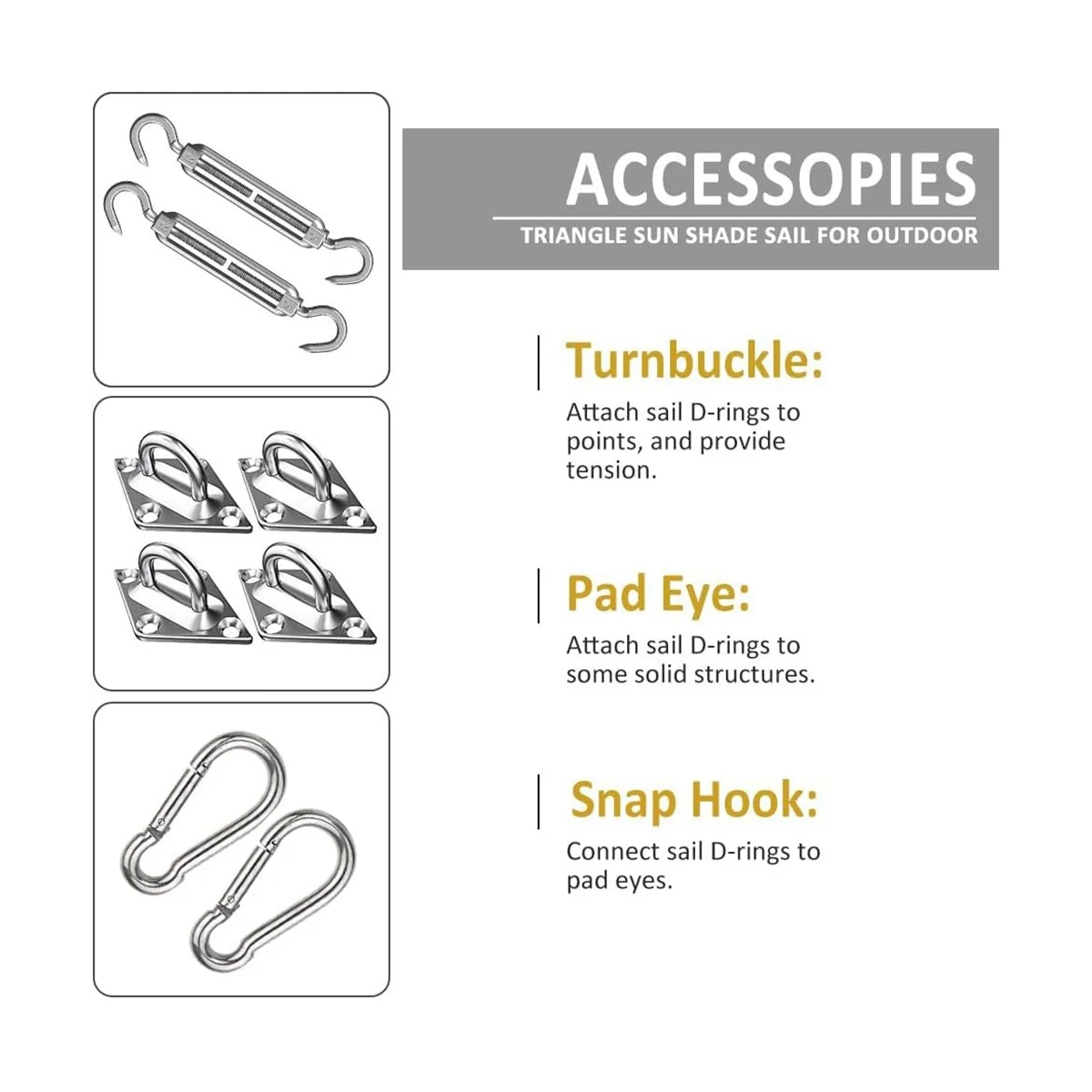 ACCESSOPIES
TRIANGLE SUN SHADE SAIL FOR OUTDOOR

Turnbuckle:

Attach sail D-rings to points, and provide tension.

Pad Eye:

Attach sail D-rings to some solid structures.

Snap Hook:

Connect sail D-rings to pad eyes.